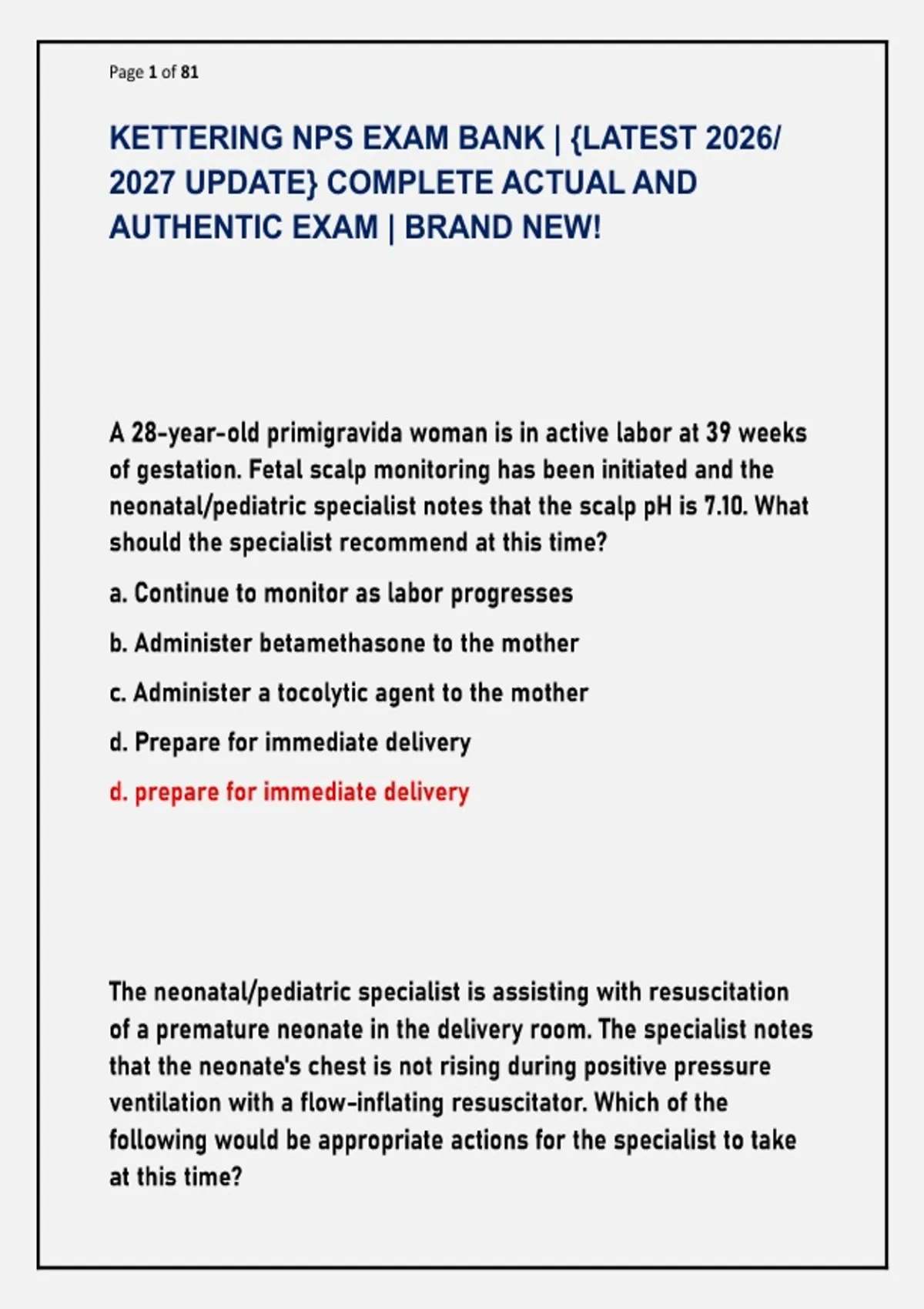 Page 1 of 81

KETTERING NPS EXAM BANK | {LATEST 2026/ 2027 UPDATE} COMPLETE ACTUAL AND AUTHENTIC EXAM | BRAND NEW!

A 28-year-old primigravida woman is in active labor at 39 weeks of gestation. Fetal scalp monitoring has been initiated and the neonatal/pediatric specialist notes that the scalp pH is 7.10. What should the specialist recommend at this time?

a. Continue to monitor as labor progresses

b. Administer betamethasone to the mother

c. Administer a tocolytic agent to the mother

d. Prepare for immediate delivery

d. prepare for immediate delivery

The neonatal/pediatric specialist is assisting with resuscitation of a premature neonate in the delivery room. The specialist notes that the neonate's chest is not rising during positive pressure ventilation with a flow-inflating resuscitator. Which of the following would be appropriate actions for the specialist to take at this time?